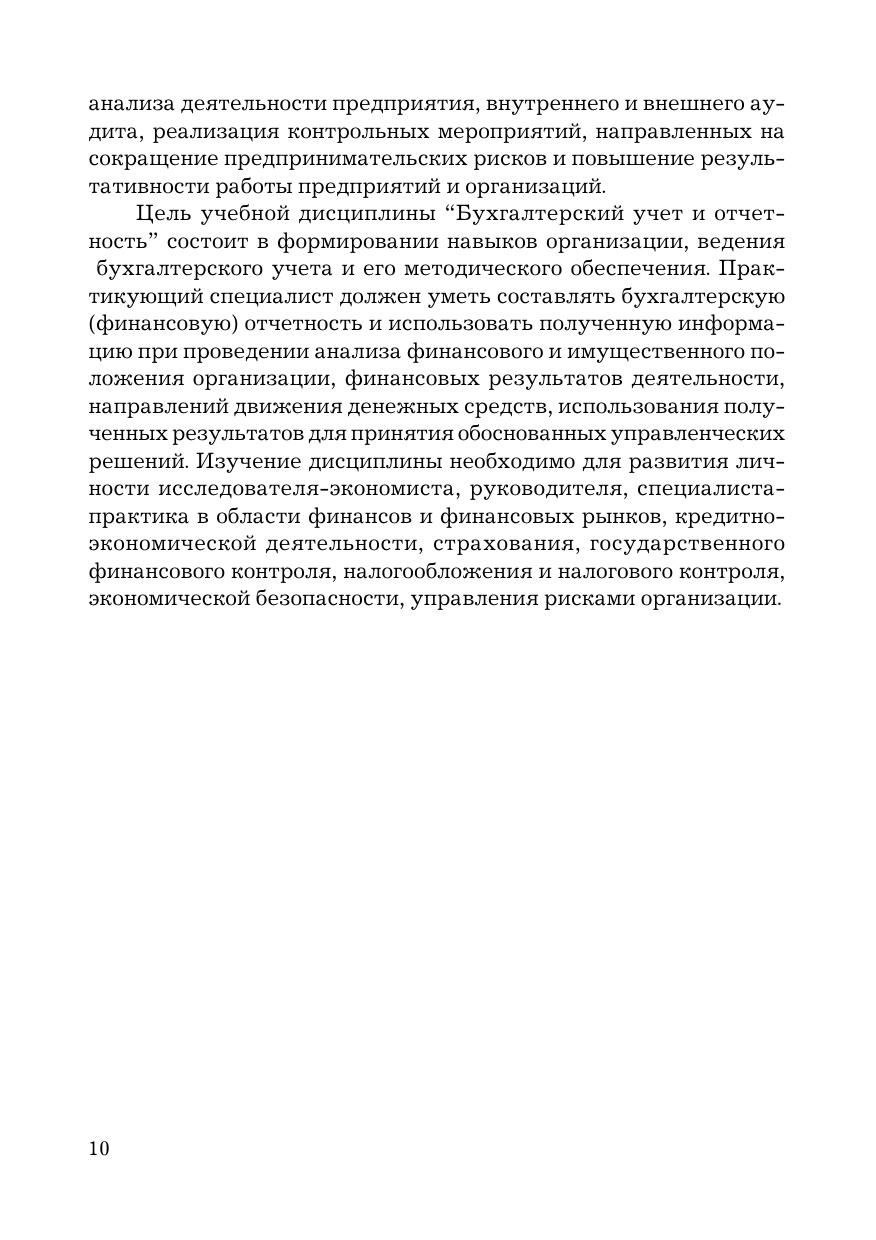 анализа деятельности предприятия, внутреннего и внешнего аудита, реализация контрольных мероприятий, направленных на сокращение предпринимательских рисков и повышение результативности работы предприятий и организаций.

Цель учебной дисциплины “Бухгалтерский учет и отчетность” состоит в формировании навыков организации, ведения бухгалтерского учета и его методического обеспечения. Практикующий специалист должен уметь составлять бухгалтерскую (финансовую) отчетность и использовать полученную информацию при проведении анализа финансового и имущественного положения организации, финансовых результатов деятельности, направлений движения денежных средств, использования полученных результатов для принятия обоснованных управленческих решений. Изучение дисциплины необходимо для развития личности исследователя-экономиста, руководителя, специалиста-практика в области финансов и финансовых рынков, кредитно-экономической деятельности, страхования, государственного финансового контроля, налогообложения и налогового контроля, экономической безопасности, управления рисками организации.

10